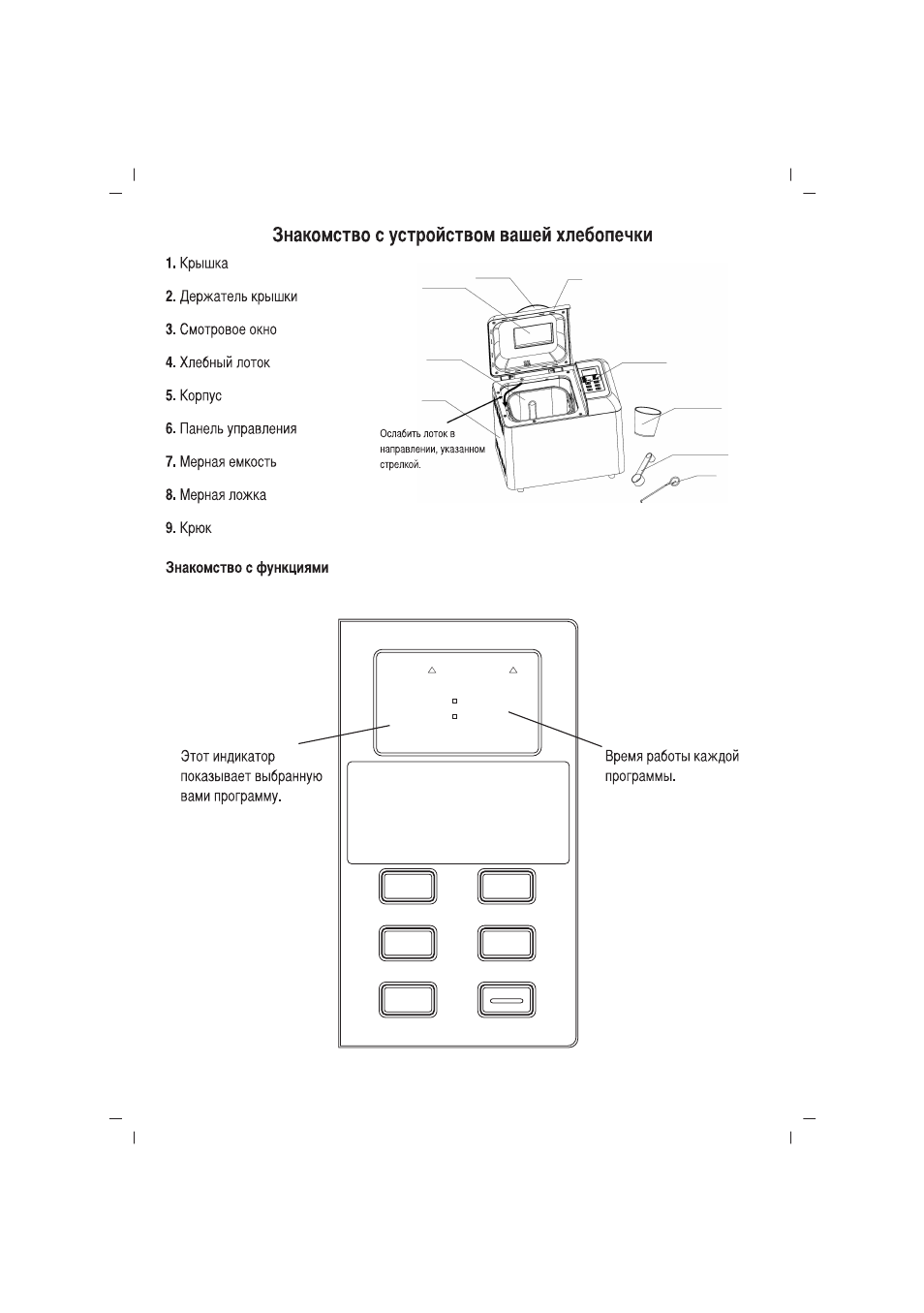 Знакомство с устройством вашей хлебопечки

1. Крышка

2. Держатель крышки

3. Смотровое окно

4. Хлебный лоток

5. Корпус

6. Панель управления

7. Мерная емкость

8. Мерная ложка

9. Крюк

Ослабить лоток в направлении, указанном стрелкой.

Знакомство с функциями

Этот индикатор показывает выбранную вами программу.

Время работы каждой программы.